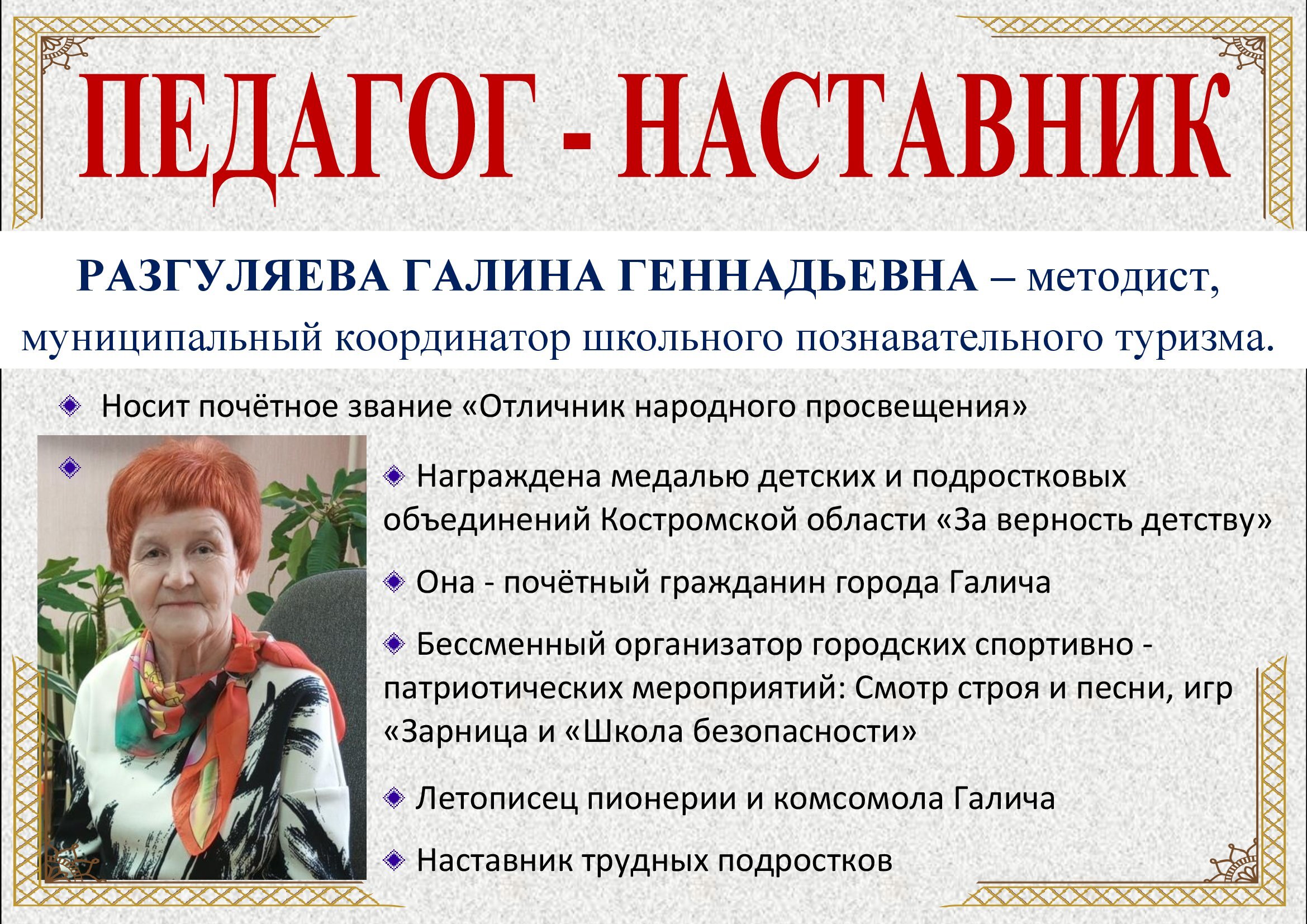 ПЕДАГОГ - НАСТАВНИК

РАЗГУЛЯЕВА ГАЛИНА ГЕННАДЬЕВНА – методист, муниципальный координатор школьного познавательного туризма.

Носит почётное звание «Отличник народного просвещения»

Награждена медалью детских и подростковых объединений Костромской области «За верность детству»

Она - почётный гражданин города Галича

Бессменный организатор городских спортивно - патриотических мероприятий: Смотр строя и песни, игр «Зарница и «Школа безопасности»

Летописец пионерии и комсомола Галича

Наставник трудных подростков